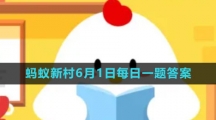 蚂蚁新村6月1日每日一题答案